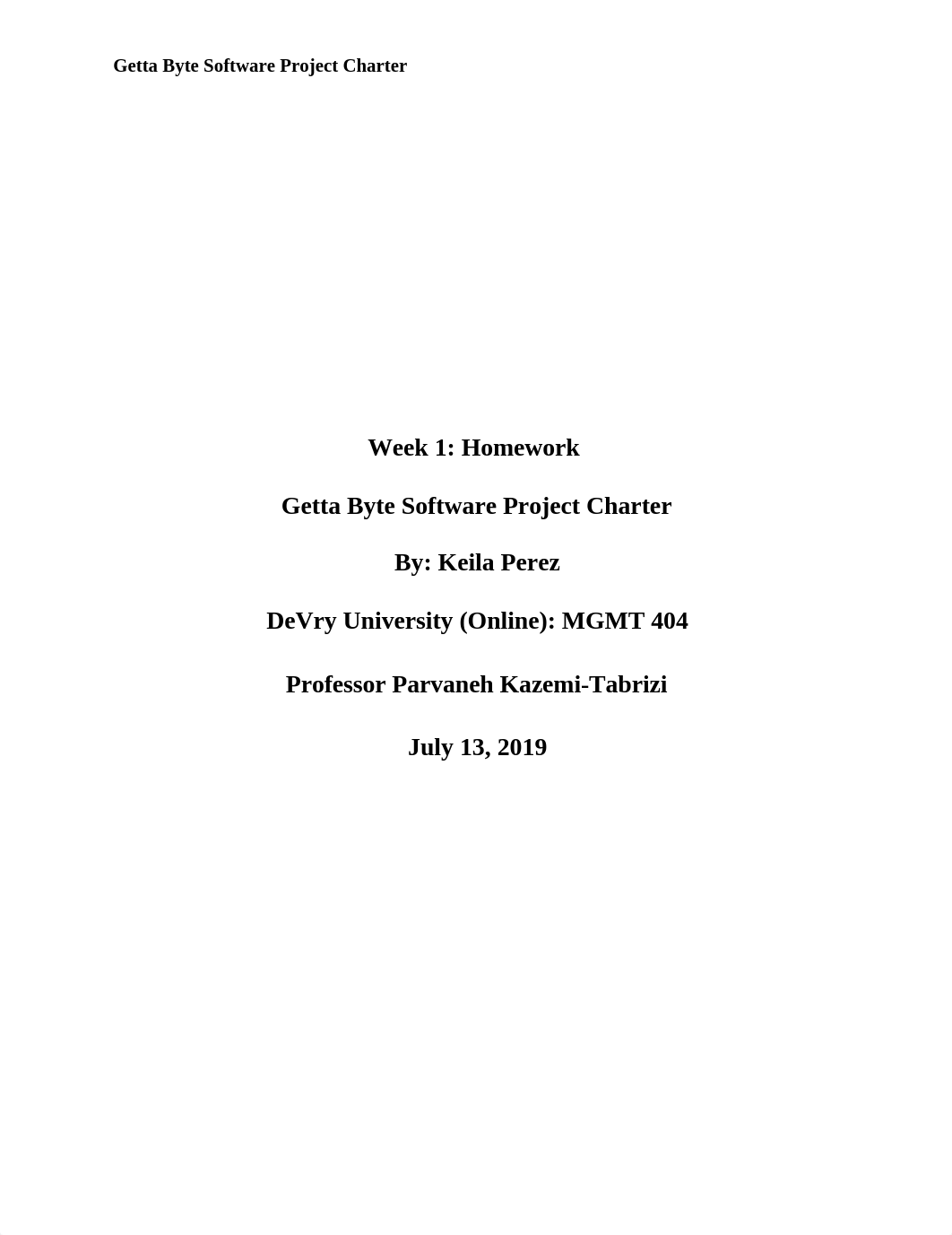 Getta Byte Software Project Charter

Week 1: Homework

Getta Byte Software Project Charter

By: Keila Perez

DeVry University (Online): MGMT 404

Professor Parvaneh Kazemi-Tabrizi

July 13, 2019